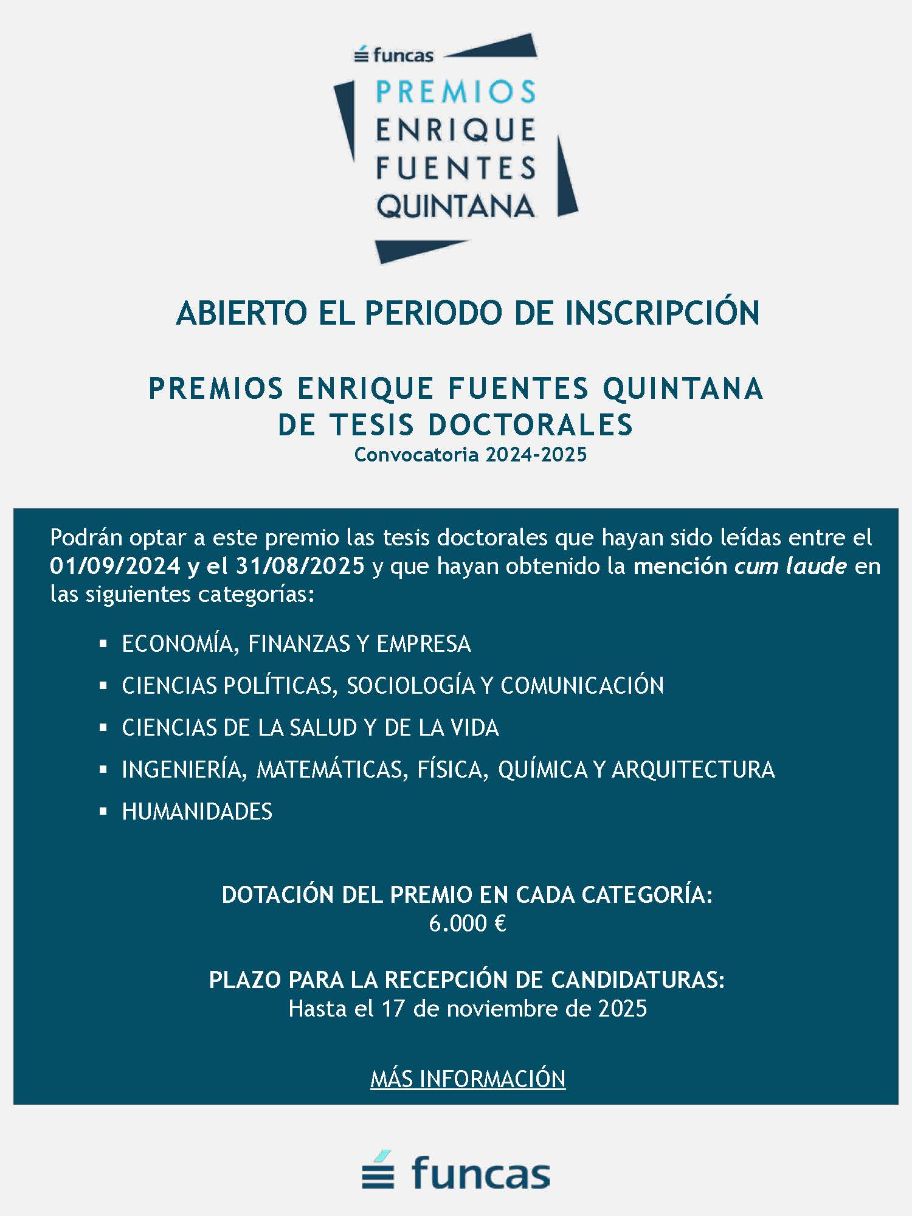 funcas

PREMIOS
ENRIQUE
FUENTES
QUINTANA

ABIERTO EL PERIODO DE INSCRIPCIÓN

PREMIOS ENRIQUE FUENTES QUINTANA
DE TESIS DOCTORALES
Convocatoria 2024-2025

Podrán optar a este premio las tesis doctorales que hayan sido leídas entre el 01/09/2024 y el 31/08/2025 y que hayan obtenido la mención cum laude en las siguientes categorías:

• ECONOMÍA, FINANZAS Y EMPRESA
• CIENCIAS POLÍTICAS, SOCIOLOGÍA Y COMUNICACIÓN
• CIENCIAS DE LA SALUD Y DE LA VIDA
• INGENIERÍA, MATEMÁTICAS, FÍSICA, QUÍMICA Y ARQUITECTURA
• HUMANIDADES

DOTACIÓN DEL PREMIO EN CADA CATEGORÍA:
6.000 €

PLAZO PARA LA RECEPCIÓN DE CANDIDATURAS:
Hasta el 17 de noviembre de 2025

MÁS INFORMACIÓN

funcas